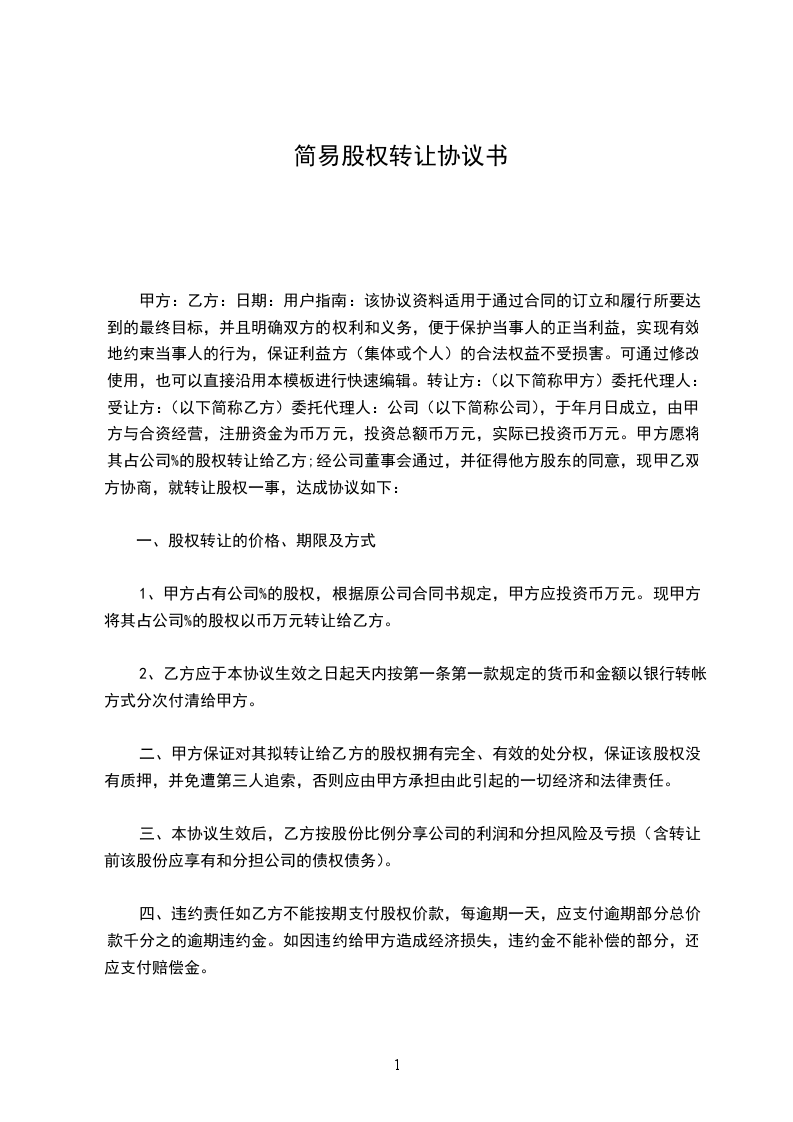 简易股权转让协议书

甲方：乙方：日期：用户指南：该协议资料适用于通过合同的订立和履行所要达到的最终目标，并且明确双方的权利和义务，便于保护当事人的正当利益，实现有效地约束当事人的行为，保证利益方（集体或个人）的合法权益不受损害。可通过修改使用，也可以直接沿用本模板进行快速编辑。转让方：（以下简称甲方）委托代理人：受让方：（以下简称乙方）委托代理人：公司（以下简称公司），于年月日成立，由甲方与合资经营，注册资金为币万元，投资总额币万元，实际已投资币万元。甲方愿将其占公司%的股权转让给乙方；经公司董事会通过，并征得他方股东的同意，现甲乙双方协商，就转让股权一事，达成协议如下：

一、股权转让的价格、期限及方式

1、甲方占有公司%的股权，根据原公司合同书规定，甲方应投资币万元。现甲方将其占公司%的股权以币万元转让给乙方。

2、乙方应于本协议生效之日起天内按第一条第一款规定的货币和金额以银行转帐方式分次付清给甲方。

二、甲方保证对其拟转让给乙方的股权拥有完全、有效的处分权，保证该股权没有质押，并免遭第三人追索，否则应由甲方承担由此引起的一切经济和法律责任。

三、本协议生效后，乙方按股份比例分享公司的利润和分担风险及亏损（含转让前该股份应享有和分担公司的债权债务）。

四、违约责任如乙方不能按期支付股权价款，每逾期一天，应支付逾期部分总价款千分之的逾期违约金。如因违约给甲方造成经济损失，违约金不能补偿的部分，还应支付赔偿金。

1